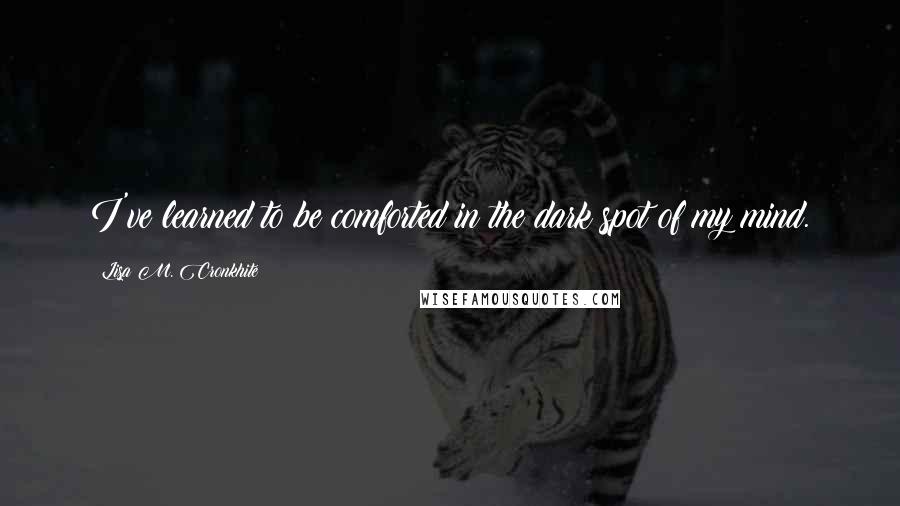 I've learned to be comforted in the dark spot of my mind.

Lisa M. Cronkhite

WISEFAMOUSQUOTES.COM